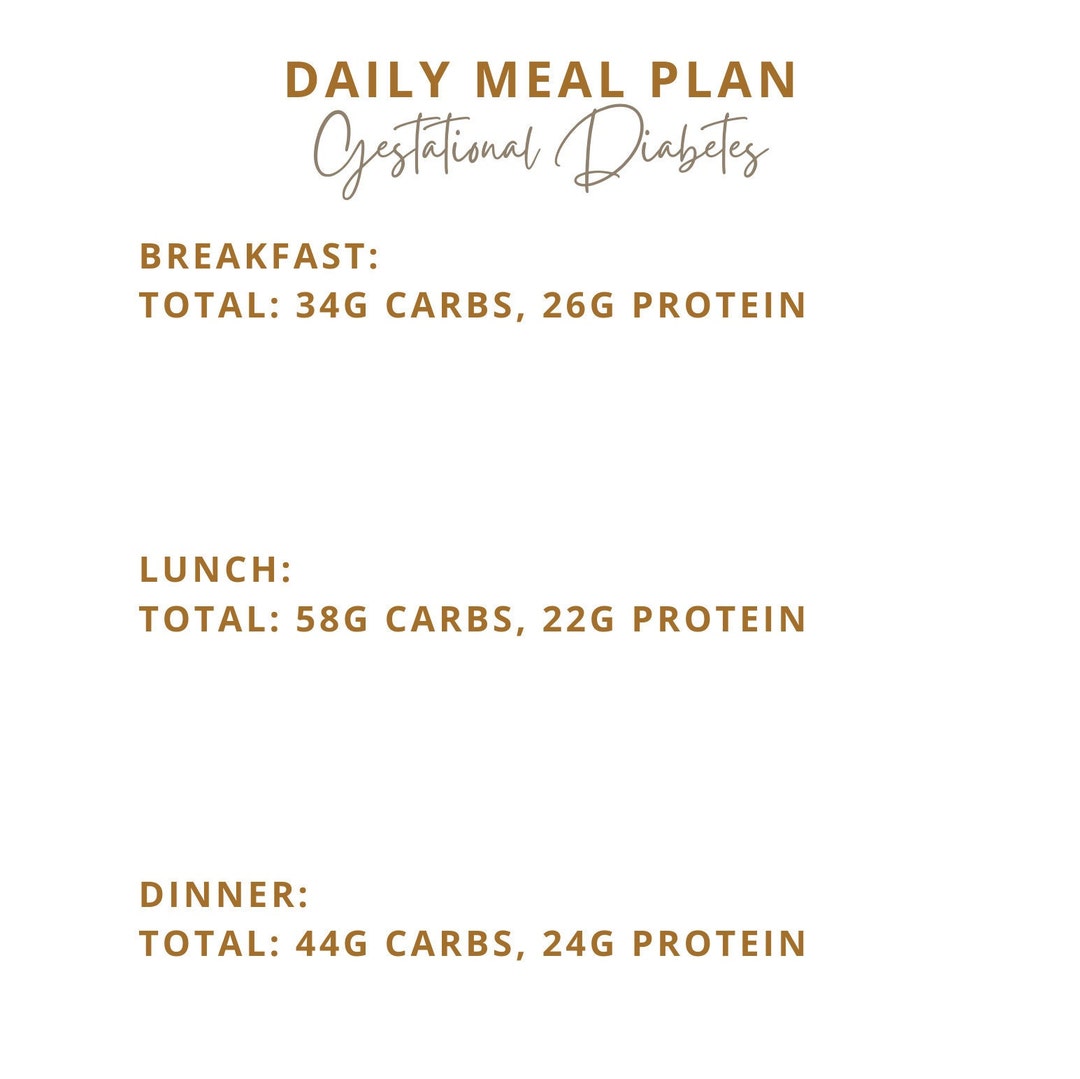 DAILY MEAL PLAN
Gestational Diabetes

BREAKFAST:
TOTAL: 34G CARBS, 26G PROTEIN

LUNCH:
TOTAL: 58G CARBS, 22G PROTEIN

DINNER:
TOTAL: 44G CARBS, 24G PROTEIN